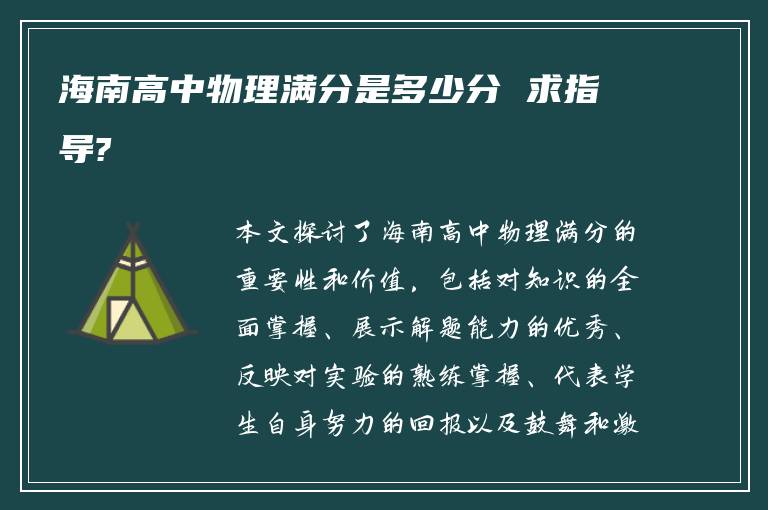 海南高中物理满分是多少分 求指导?

本文探讨了海南高中物理满分的重要性和价值，包括对知识的全面掌握、展示解题能力的优秀、反映对实验的熟练掌握、代表学生自身努力的回报以及鼓舞和激